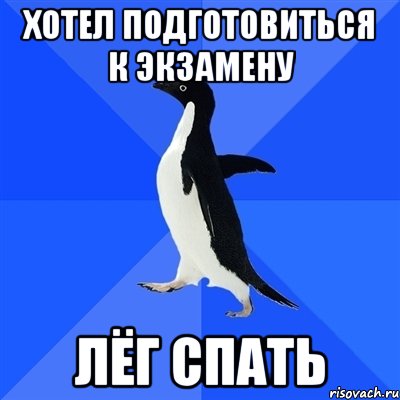 ХОТЕЛ ПОДГОТОВИТЬСЯ К ЭКЗАМЕНУ

ЛЁГ СПАТЬ

risovach.ru